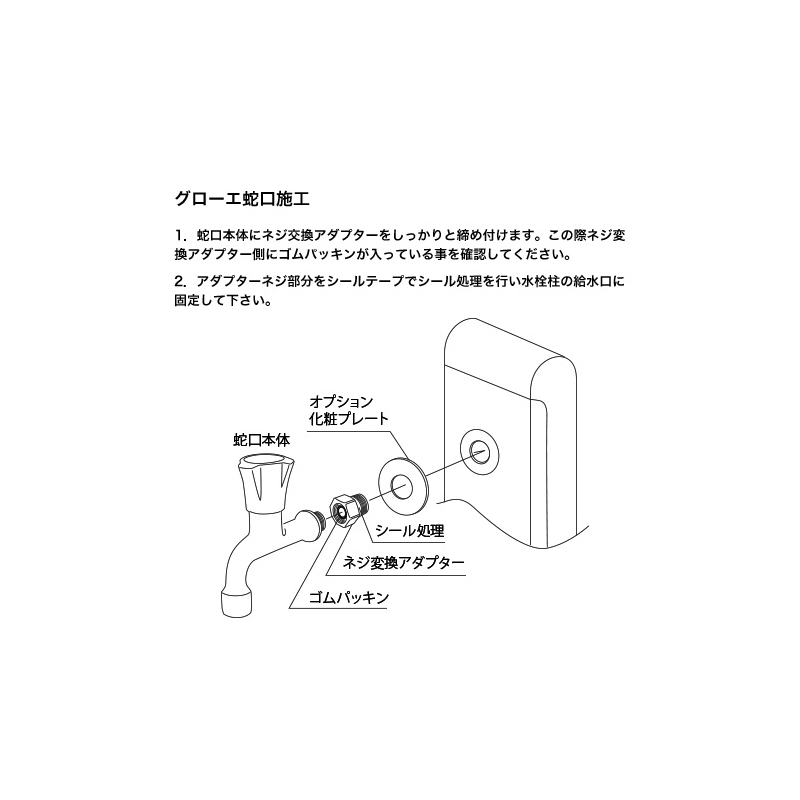 グローエ蛇口施工

1. 蛇口本体にネジ交換アダプターをしっかりと締め付けます。この際ネジ変換アダプター側にゴムパッキンが入っている事を確認してください。

2. アダプターネジ部分をシールテープでシール処理を行い水栓柱の給水口に固定して下さい。

オプション
化粧プレート

蛇口本体

シール処理

ネジ変換アダプター

ゴムパッキン